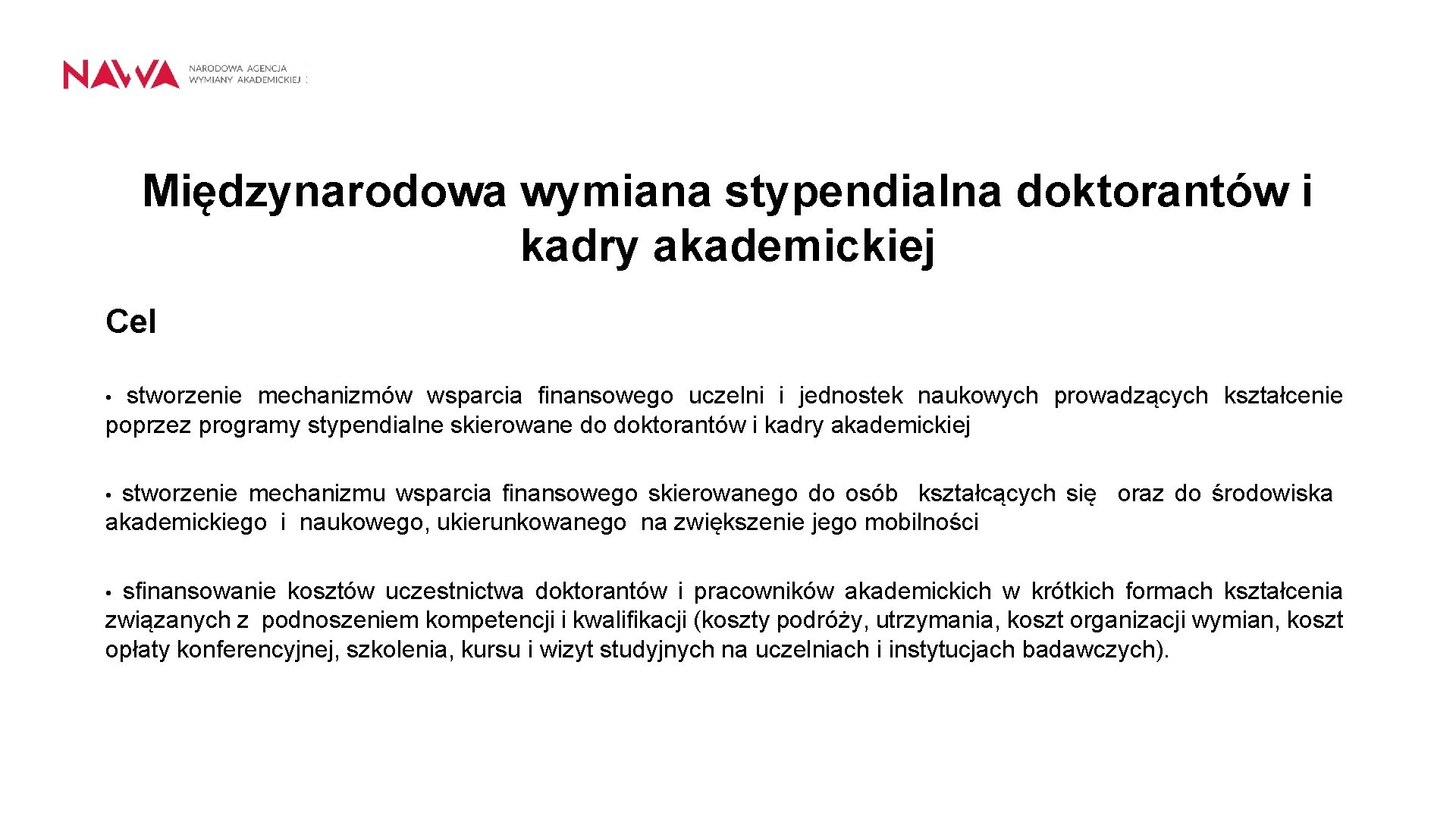 NAWA NARODOWA AGENCJA WYMIANY AKADEMICKIEJ

Międzynarodowa wymiana stypendialna doktorantów i kadry akademickiej

Cel

• stworzenie mechanizmów wsparcia finansowego uczelni i jednostek naukowych prowadzących kształcenie poprzez programy stypendialne skierowane do doktorantów i kadry akademickiej

• stworzenie mechanizmu wsparcia finansowego skierowanego do osób kształcących się oraz do środowiska akademickiego i naukowego, ukierunkowanego na zwiększenie jego mobilności

• sfinansowanie kosztów uczestnictwa doktorantów i pracowników akademickich w krótkich formach kształcenia związanych z podnoszeniem kompetencji i kwalifikacji (koszty podróży, utrzymania, koszt organizacji wymian, koszt opłaty konferencyjnej, szkolenia, kursu i wizyt studyjnych na uczelniach i instytucjach badawczych).